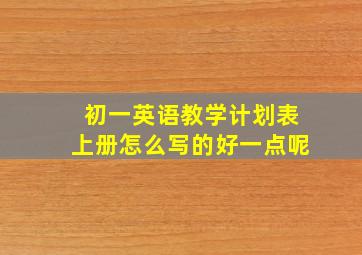 初一英语教学计划表
上册怎么写的好一点呢